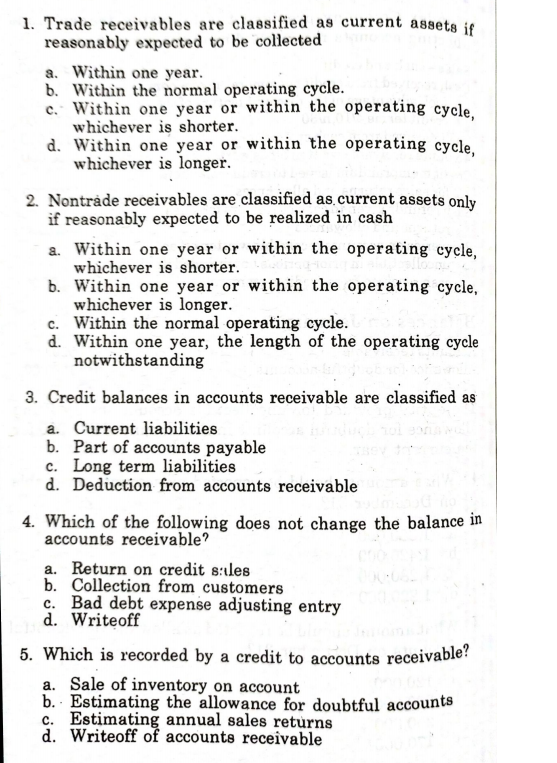 1. Trade receivables are classified as current assets if reasonably expected to be collected

a. Within one year.
b. Within the normal operating cycle.
c. Within one year or within the operating cycle, whichever is shorter.
d. Within one year or within the operating cycle, whichever is longer.

2. Nontrade receivables are classified as current assets only if reasonably expected to be realized in cash

a. Within one year or within the operating cycle, whichever is shorter.
b. Within one year or within the operating cycle, whichever is longer.
c. Within the normal operating cycle.
d. Within one year, the length of the operating cycle notwithstanding

3. Credit balances in accounts receivable are classified as

a. Current liabilities
b. Part of accounts payable
c. Long term liabilities
d. Deduction from accounts receivable

4. Which of the following does not change the balance in accounts receivable?

a. Return on credit sales
b. Collection from customers
c. Bad debt expense adjusting entry
d. Writeoff

5. Which is recorded by a credit to accounts receivable?

a. Sale of inventory on account
b. Estimating the allowance for doubtful accounts
c. Estimating annual sales returns
d. Writeoff of accounts receivable